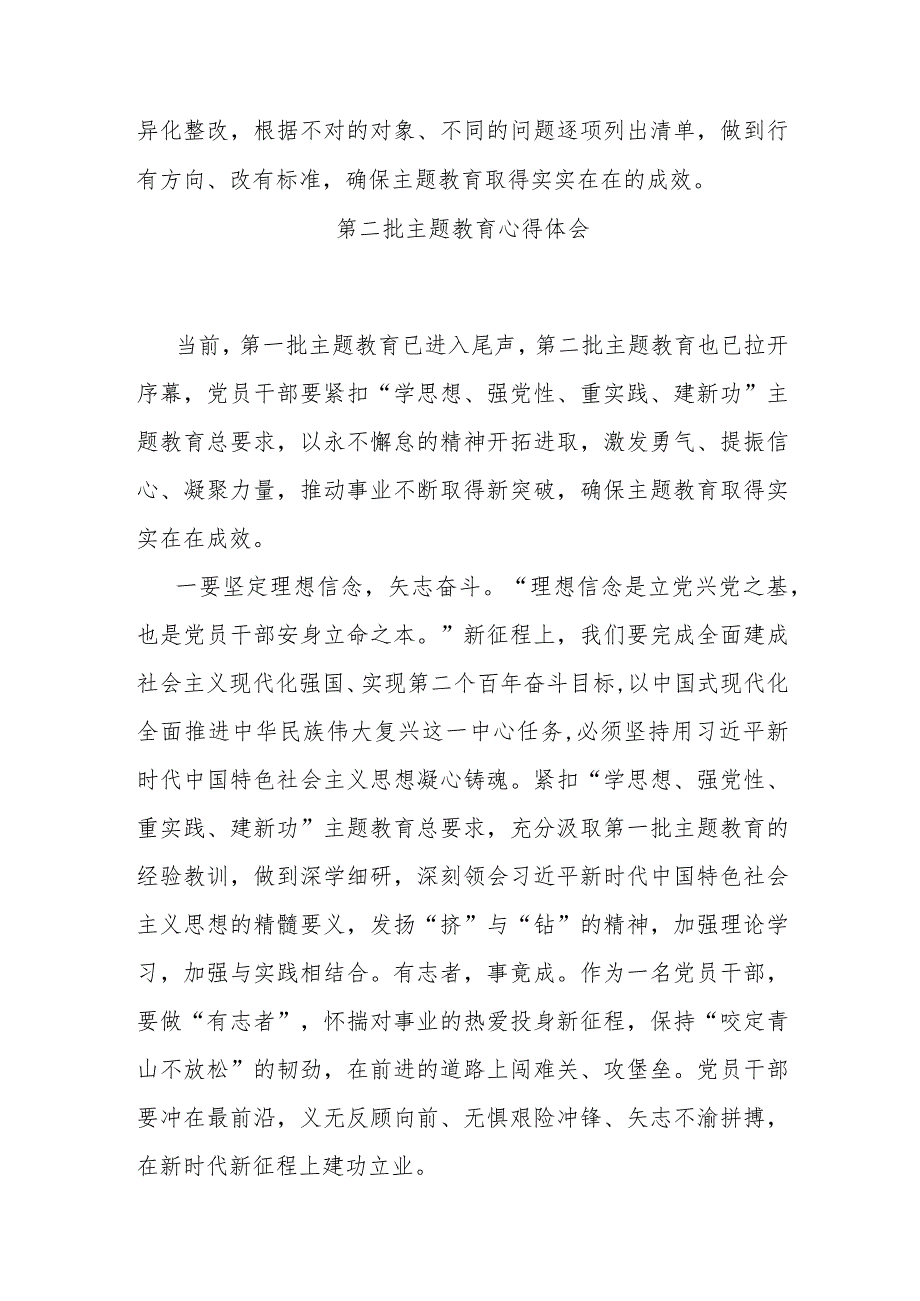 异化整改，根据不对的对象、不同的问题逐项列出清单，做到行有方向、改有标准，确保主题教育取得实实在在的成效。

第二批主题教育心得体会

当前，第一批主题教育已进入尾声，第二批主题教育也已拉开序幕，党员干部要紧扣“学思想、强党性、重实践、建新功”主题教育总要求，以永不懈怠的精神开拓进取，激发勇气、提振信心、凝聚力量，推动事业不断取得新突破，确保主题教育取得实实在在成效。

一要坚定理想信念，矢志奋斗。“理想信念是立党兴党之基，也是党员干部安身立命之本。”新征程上，我们要完成全面建成社会主义现代化强国、实现第二个百年奋斗目标，以中国式现代化全面推进中华民族伟大复兴这一中心任务，必须坚持用习近平新时代中国特色社会主义思想凝心铸魂。紧扣“学思想、强党性、重实践、建新功”主题教育总要求，充分汲取第一批主题教育的经验教训，做到深学细研，深刻领会习近平新时代中国特色社会主义思想的精髓要义，发扬“挤”与“钻”的精神，加强理论学习，加强与实践相结合。有志者，事竟成。作为一名党员干部，要做“有志者”，怀揣对事业的热爱投身新征程，保持“咬定青山不放松”的韧劲，在前进的道路上闯难关、攻堡垒。党员干部要冲在最前沿，义无反顾向前、无惧艰险冲锋、矢志不渝拼搏，在新时代新征程上建功立业。